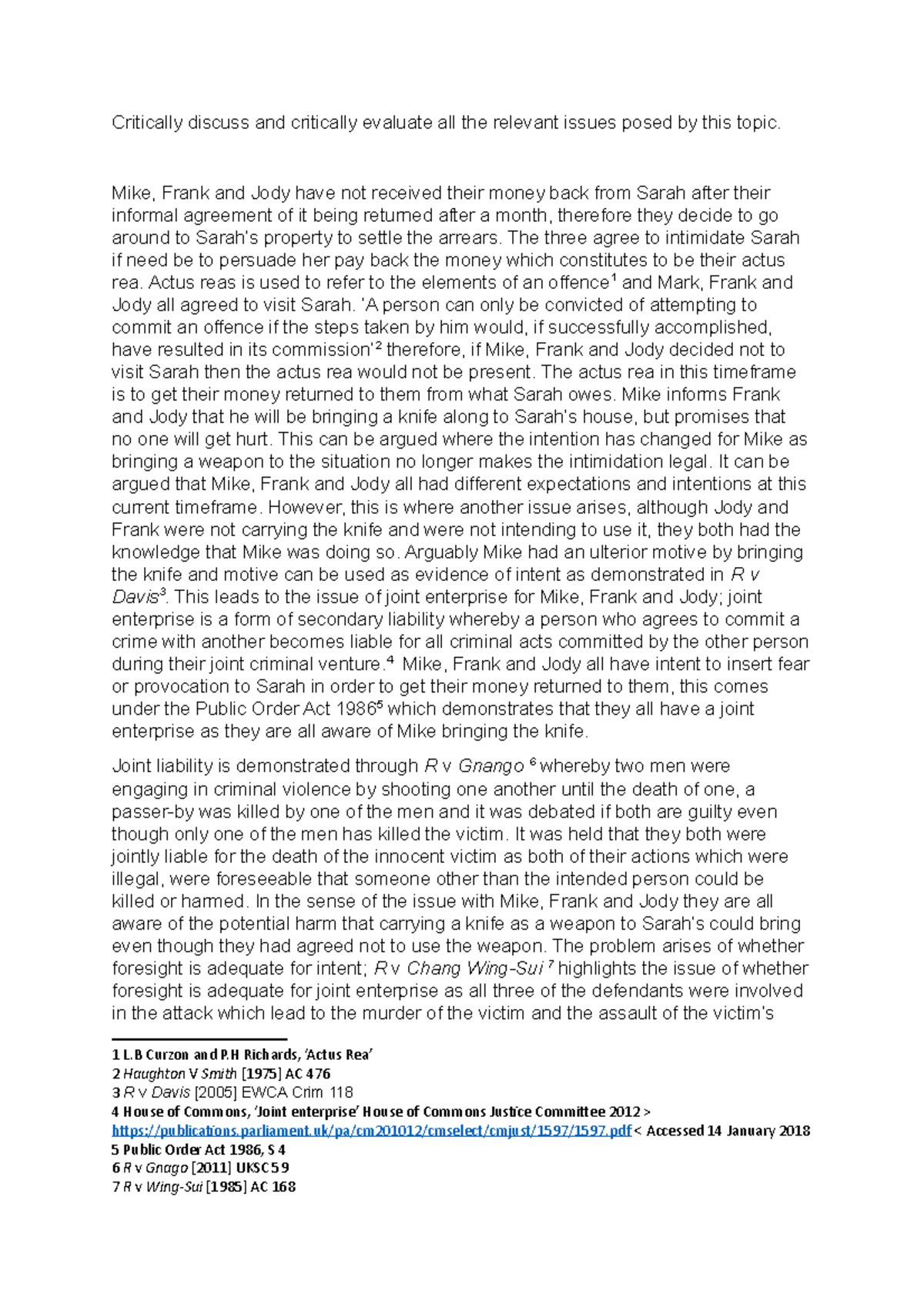 Critically discuss and critically evaluate all the relevant issues posed by this topic.

Mike, Frank and Jody have not received their money back from Sarah after their informal agreement of it being returned after a month, therefore they decide to go around to Sarah's property to settle the arrears. The three agree to intimidate Sarah if need be to persuade her pay back the money which constitutes to be their actus rea. Actus reas is used to refer to the elements of an offence$^1$ and Mark, Frank and Jody all agreed to visit Sarah. 'A person can only be convicted of attempting to commit an offence if the steps taken by him would, if successfully accomplished, have resulted in its commission'$^2$ therefore, if Mike, Frank and Jody decided not to visit Sarah then the actus rea would not be present. The actus rea in this timeframe is to get their money returned to them from what Sarah owes. Mike informs Frank and Jody that he will be bringing a knife along to Sarah's house, but promises that no one will get hurt. This can be argued where the intention has changed for Mike as bringing a weapon to the situation no longer makes the intimidation legal. It can be argued that Mike, Frank and Jody all had different expectations and intentions at this current timeframe. However, this is where another issue arises, although Jody and Frank were not carrying the knife and were not intending to use it, they both had the knowledge that Mike was doing so. Arguably Mike had an ulterior motive by bringing the knife and motive can be used as evidence of intent as demonstrated in R v Davis$^3$. This leads to the issue of joint enterprise for Mike, Frank and Jody; joint enterprise is a form of secondary liability whereby a person who agrees to commit a crime with another becomes liable for all criminal acts committed by the other person during their joint criminal venture.$^4$ Mike, Frank and Jody all have intent to insert fear or provocation to Sarah in order to get their money returned to them, this comes under the Public Order Act 1986$^5$ which demonstrates that they all have a joint enterprise as they are all aware of Mike bringing the knife.

Joint liability is demonstrated through R v Gnango $^6$ whereby two men were engaging in criminal violence by shooting one another until the death of one, a passer-by was killed by one of the men and it was debated if both are guilty even though only one of the men has killed the victim. It was held that they both were jointly liable for the death of the innocent victim as both of their actions which were illegal, were foreseeable that someone other than the intended person could be killed or harmed. In the sense of the issue with Mike, Frank and Jody they are all aware of the potential harm that carrying a knife as a weapon to Sarah's could bring even though they had agreed not to use the weapon. The problem arises of whether foresight is adequate for intent; R v Chang Wing-Sui $^7$ highlights the issue of whether foresight is adequate for joint enterprise as all three of the defendants were involved in the attack which lead to the murder of the victim and the assault of the victim's

1 L.B Curzon and P.H Richards, 'Actus Rea'
2 Haughton V Smith [1975] AC 476
3 R v Davis [2005] EWCA Crim 118
4 House of Commons, 'Joint enterprise' House of Commons Justice Committee 2012 > https://publications.parliament.uk/pa/cm201012/cmselect/cmjust/1597/1597.pdf < Accessed 14 January 2018
5 Public Order Act 1986, S 4
6 R v Gnago [2011] UKSC 59
7 R v Wing-Sui [1985] AC 168